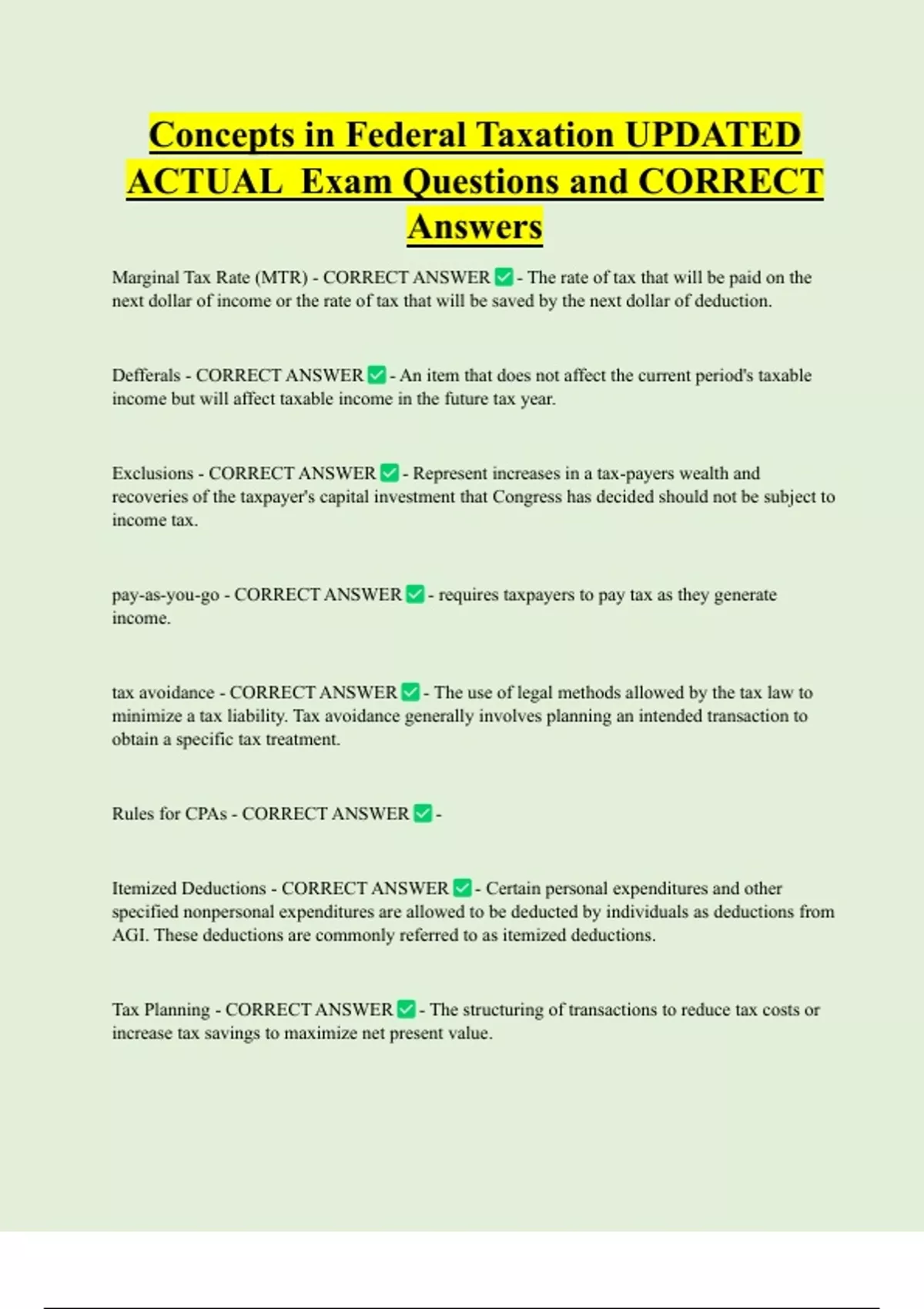 Concepts in Federal Taxation UPDATED ACTUAL Exam Questions and CORRECT Answers

Marginal Tax Rate (MTR) - CORRECT ANSWER ✅ - The rate of tax that will be paid on the next dollar of income or the rate of tax that will be saved by the next dollar of deduction.

Defferals - CORRECT ANSWER ✅ - An item that does not affect the current period's taxable income but will affect taxable income in the future tax year.

Exclusions - CORRECT ANSWER ✅ - Represent increases in a tax-payers wealth and recoveries of the taxpayer's capital investment that Congress has decided should not be subject to income tax.

pay-as-you-go - CORRECT ANSWER ✅ - requires taxpayers to pay tax as they generate income.

tax avoidance - CORRECT ANSWER ✅ - The use of legal methods allowed by the tax law to minimize a tax liability. Tax avoidance generally involves planning an intended transaction to obtain a specific tax treatment.

Rules for CPAs - CORRECT ANSWER ✅ -

Itemized Deductions - CORRECT ANSWER ✅ - Certain personal expenditures and other specified nonpersonal expenditures are allowed to be deducted by individuals as deductions from AGI. These deductions are commonly referred to as itemized deductions.

Tax Planning - CORRECT ANSWER ✅ - The structuring of transactions to reduce tax costs or increase tax savings to maximize net present value.